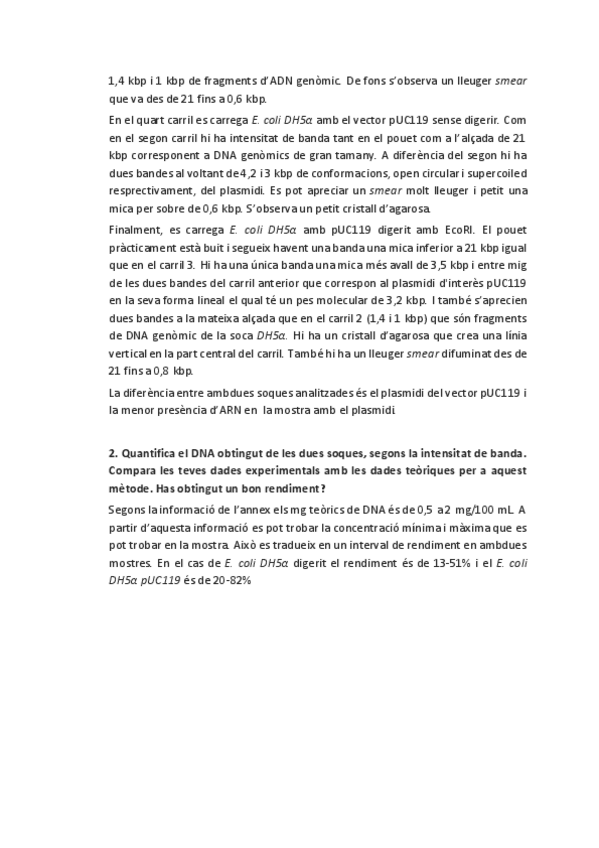 1,4 kbp i 1 kbp de fragments d'ADN genòmic. De fons s'observa un lleuger smear que va des de 21 fins a 0,6 kbp.

En el quart carril es carrega E. coli DH5α amb el vector pUC119 sense digerir. Com en el segon carril hi ha intensitat de banda tant en el pouet com a l'alçada de 21 kbp corresponent a DNA genòmics de gran tamany. A diferència del segon hi ha dues bandes al voltant de 4,2 i 3 kbp de conformacions, open circular i supercoiled resprectivament, del plasmidi. Es pot apreciar un smear molt lleuger i petit una mica per sobre de 0,6 kbp. S'observa un petit cristall d'agarosa.

Finalment, es carrega E. coli DH5α amb pUC119 digerit amb EcoRI. El pouet pràcticament està buit i segueix havent una banda una mica inferior a 21 kbp igual que en el carril 3. Hi ha una única banda una mica més avall de 3,5 kbp i entre mig de les dues bandes del carril anterior que correspon al plasmidi d'interès pUC119 en la seva forma lineal el qual té un pes molecular de 3,2 kbp. I també s'aprecien dues bandes a la mateixa alçada que en el carril 2 (1,4 i 1 kbp) que són fragments de DNA genòmic de la soca DH5α. Hi ha un cristall d'agarosa que crea una línia vertical en la part central del carril. També hi ha un lleuger smear difuminat des de 21 fins a 0,8 kbp.

La diferència entre ambdues soques analitzades és el plasmidi del vector pUC119 i la menor presència d'ARN en la mostra amb el plasmidi.

2. Quantifica el DNA obtingut de les dues soques, segons la intensitat de banda. Compara les teves dades experimentals amb les dades teòriques per a aquest mètode. Has obtingut un bon rendiment?

Segons la informació de l'annex els mg teòrics de DNA és de 0,5 a 2 mg/100 mL. A partir d'aquesta informació es pot trobar la concentració mínima i màxima que es pot trobar en la mostra. Això es tradueix en un interval de rendiment en ambdues mostres. En el cas de E. coli DH5α digerit el rendiment és de 13-51% i el E. coli DH5α pUC119 és de 20-82%